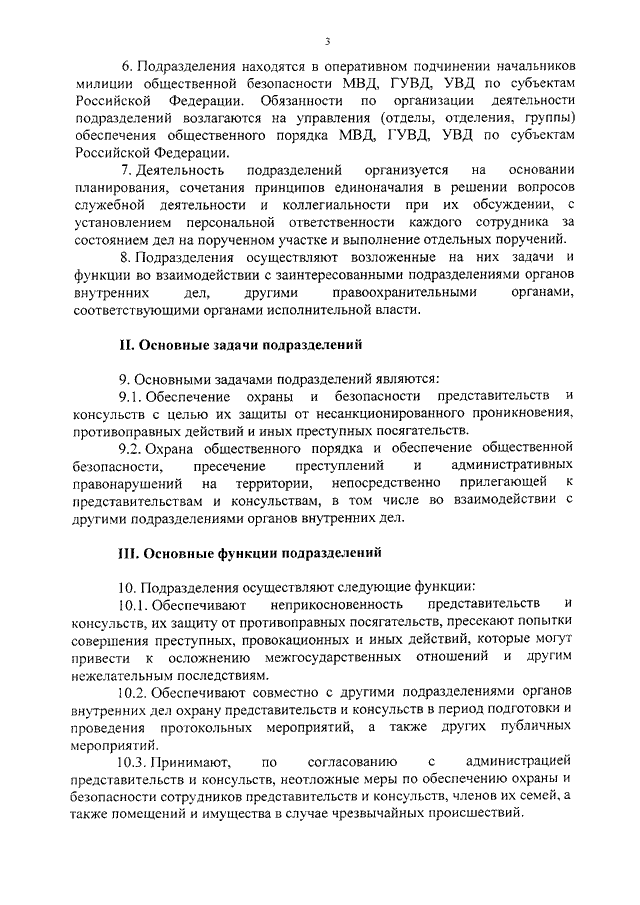 3

6. Подразделения находятся в оперативном подчинении начальников милиции общественной безопасности МВД, ГУВД, УВД по субъектам Российской Федерации. Обязанности по организации деятельности подразделений возлагаются на управления (отделы, отделения, группы) обеспечения общественного порядка МВД, ГУВД, УВД по субъектам Российской Федерации.

7. Деятельность подразделений организуется на основании планирования, сочетания принципов единоначалия в решении вопросов служебной деятельности и коллегиальности при их обсуждении, с установлением персональной ответственности каждого сотрудника за состоянием дел на порученном участке и выполнение отдельных поручений.

8. Подразделения осуществляют возложенные на них задачи и функции во взаимодействии с заинтересованными подразделениями органов внутренних дел, другими правоохранительными органами, соответствующими органами исполнительной власти.

II. Основные задачи подразделений

9. Основными задачами подразделений являются:

9.1. Обеспечение охраны и безопасности представительств и консульств с целью их защиты от несанкционированного проникновения, противоправных действий и иных преступных посягательств.

9.2. Охрана общественного порядка и обеспечение общественной безопасности, пресечение преступлений и административных правонарушений на территории, непосредственно прилегающей к представительствам и консульствам, в том числе во взаимодействии с другими подразделениями органов внутренних дел.

III. Основные функции подразделений

10. Подразделения осуществляют следующие функции:

10.1. Обеспечивают неприкосновенность представительств и консульств, их защиту от противоправных посягательств, пресекают попытки совершения преступных, провокационных и иных действий, которые могут привести к осложнению межгосударственных отношений и другим нежелательным последствиям.

10.2. Обеспечивают совместно с другими подразделениями органов внутренних дел охрану представительств и консульств в период подготовки и проведения протокольных мероприятий, а также других публичных мероприятий.

10.3. Принимают, по согласованию с администрацией представительств и консульств, неотложные меры по обеспечению охраны и безопасности сотрудников представительств и консульств, членов их семей, а также помещений и имущества в случае чрезвычайных происшествий.